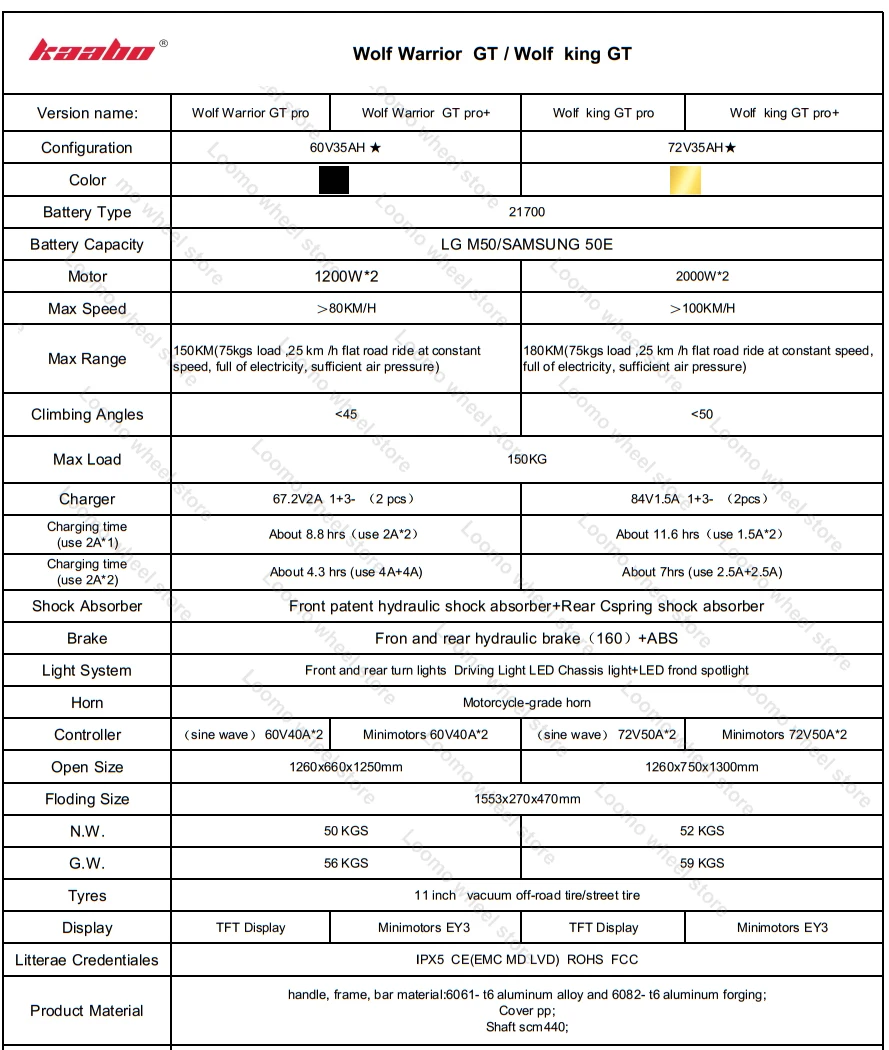 kaabo®

Wolf Warrior GT / Wolf king GT

| Version name: | Wolf Warrior GT pro | Wolf Warrior GT pro+ | Wolf king GT pro | Wolf king GT pro+ |
|---|---|---|---|---|
| Configuration | 60V35AH ★ | | 72V35AH★ | |
| Color | | | | |
| Battery Type | 21700 | | | |
| Battery Capacity | LG M50/SAMSUNG 50E | | | |
| Motor | 1200W*2 | | 2000W*2 | |
| Max Speed | >80KM/H | | >100KM/H | |
| Max Range | 150KM(75kgs load ,25 km /h flat road ride at constant speed, full of electricity, sufficient air pressure) | | 180KM(75kgs load ,25 km /h flat road ride at constant speed, full of electricity, sufficient air pressure) | |
| Climbing Angles | <45 | | <50 | |
| Max Load | 150KG | | | |
| Charger | 67.2V2A 1+3- （2 pcs） | | 84V1.5A 1+3- （2pcs） | |
| Charging time (use 2A*1) | About 8.8 hrs（use 2A*2） | | About 11.6 hrs（use 1.5A*2） | |
| Charging time (use 2A*2) | About 4.3 hrs (use 4A+4A) | | About 7hrs (use 2.5A+2.5A) | |
| Shock Absorber | Front patent hydraulic shock absorber+Rear Cspring shock absorber | | | |
| Brake | Fron and rear hydraulic brake（160）+ABS | | | |
| Light System | Front and rear turn lights Driving Light LED Chassis light+LED frond spotlight | | | |
| Horn | Motorcycle-grade horn | | | |
| Controller | （sine wave） 60V40A*2 | Minimotors 60V40A*2 | （sine wave） 72V50A*2 | Minimotors 72V50A*2 |
| Open Size | 1260x660x1250mm | | 1260x750x1300mm | |
| Floding Size | 1553x270x470mm | | | |
| N.W. | 50 KGS | | 52 KGS | |
| G.W. | 56 KGS | | 59 KGS | |
| Tyres | 11 inch vacuum off-road tire/street tire | | | |
| Display | TFT Display | Minimotors EY3 | TFT Display | Minimotors EY3 |
| Litterae Credentiales | IPX5 CE(EMC MD LVD) ROHS FCC | | | |
| Product Material | handle, frame, bar material:6061- t6 aluminum alloy and 6082- t6 aluminum forging; Cover pp; Shaft scm440; | | | |

Loomo wheel store